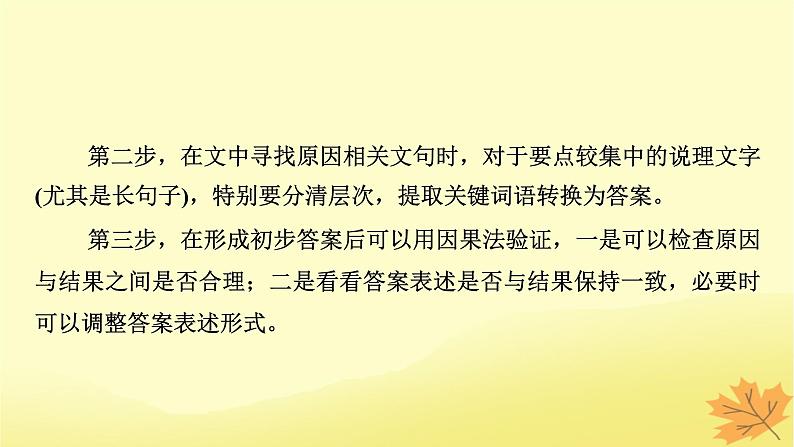 第二步，在文中寻找原因相关文句时，对于要点较集中的说理文字(尤其是长句子)，特别要分清层次，提取关键词语转换为答案。

第三步，在形成初步答案后可以用因果法验证，一是可以检查原因与结果之间是否合理；二是看看答案表述是否与结果保持一致，必要时可以调整答案表述形式。